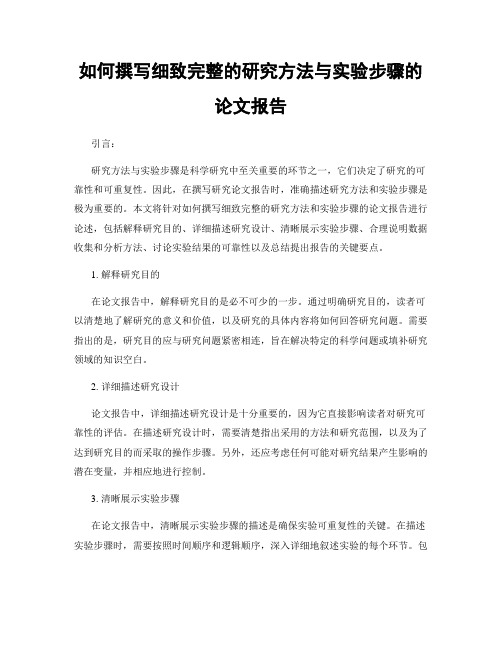 如何撰写细致完整的研究方法与实验步骤的论文报告

引言：

研究方法与实验步骤是科学研究中至关重要的环节之一，它们决定了研究的可靠性和可重复性。因此，在撰写研究论文报告时，准确描述研究方法和实验步骤是极为重要的。本文将针对如何撰写细致完整的研究方法和实验步骤的论文报告进行论述，包括解释研究目的、详细描述研究设计、清晰展示实验步骤、合理说明数据收集和分析方法、讨论实验结果的可靠性以及总结提出报告的关键要点。

1. 解释研究目的

在论文报告中，解释研究目的是必不可少的一步。通过明确研究目的，读者可以清楚地了解研究的意义和价值，以及研究的具体内容将如何回答研究问题。需要指出的是，研究目的应与研究问题紧密相连，旨在解决特定的科学问题或填补研究领域的知识空白。

2. 详细描述研究设计

论文报告中，详细描述研究设计是十分重要的，因为它直接影响读者对研究可靠性的评估。在描述研究设计时，需要清楚指出采用的方法和研究范围，以及为了达到研究目的而采取的操作步骤。另外，还应考虑任何可能对研究结果产生影响的潜在变量，并相应地进行控制。

3. 清晰展示实验步骤

在论文报告中，清晰展示实验步骤的描述是确保实验可重复性的关键。在描述实验步骤时，需要按照时间顺序和逻辑顺序，深入详细地叙述实验的每个环节。包